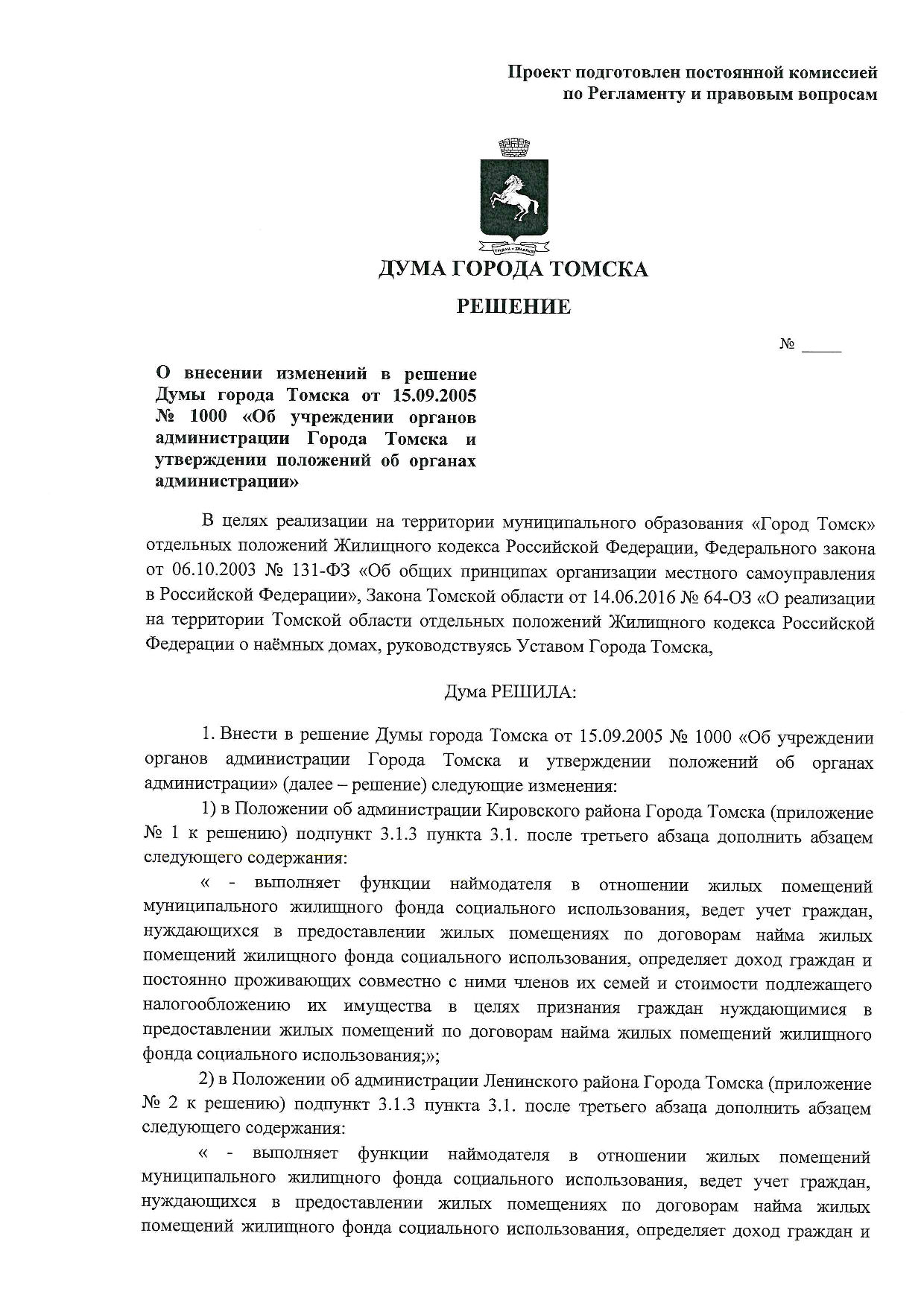 Проект подготовлен постоянной комиссией по Регламенту и правовым вопросам

ДУМА ГОРОДА ТОМСКА

РЕШЕНИЕ

№ _____

О внесении изменений в решение Думы города Томска от 15.09.2005 № 1000 «Об учреждении органов администрации Города Томска и утверждении положений об органах администрации»

В целях реализации на территории муниципального образования «Город Томск» отдельных положений Жилищного кодекса Российской Федерации, Федерального закона от 06.10.2003 № 131-ФЗ «Об общих принципах организации местного самоуправления в Российской Федерации», Закона Томской области от 14.06.2016 № 64-ОЗ «О реализации на территории Томской области отдельных положений Жилищного кодекса Российской Федерации о наёмных домах, руководствуясь Уставом Города Томска,

Дума РЕШИЛА:

1. Внести в решение Думы города Томска от 15.09.2005 № 1000 «Об учреждении органов администрации Города Томска и утверждении положений об органах администрации» (далее – решение) следующие изменения:

1) в Положении об администрации Кировского района Города Томска (приложение № 1 к решению) подпункт 3.1.3 пункта 3.1. после третьего абзаца дополнить абзацем следующего содержания:

« - выполняет функции наймодателя в отношении жилых помещений муниципального жилищного фонда социального использования, ведет учет граждан, нуждающихся в предоставлении жилых помещениях по договорам найма жилых помещений жилищного фонда социального использования, определяет доход граждан и постоянно проживающих совместно с ними членов их семей и стоимости подлежащего налогообложению их имущества в целях признания граждан нуждающимися в предоставлении жилых помещений по договорам найма жилых помещений жилищного фонда социального использования;»;

2) в Положении об администрации Ленинского района Города Томска (приложение № 2 к решению) подпункт 3.1.3 пункта 3.1. после третьего абзаца дополнить абзацем следующего содержания:

« - выполняет функции наймодателя в отношении жилых помещений муниципального жилищного фонда социального использования, ведет учет граждан, нуждающихся в предоставлении жилых помещениях по договорам найма жилых помещений жилищного фонда социального использования, определяет доход граждан и